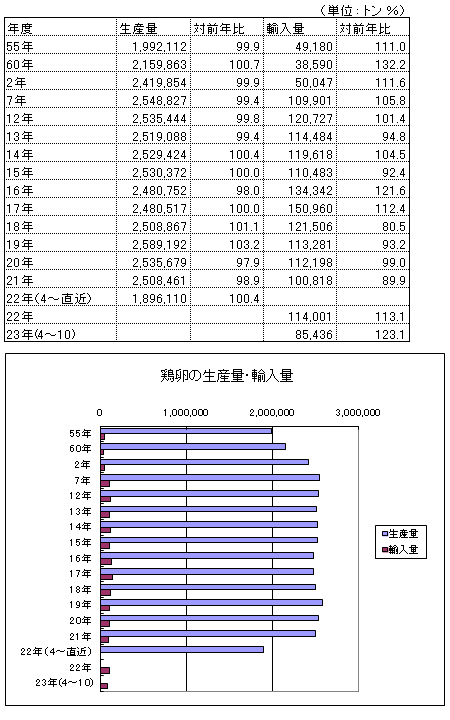 （単位：トン %）

| 年度 | 生産量 | 対前年比 | 輸入量 | 対前年比 |
|---|---|---|---|---|
| 55年 | 1,992,112 | 99.9 | 49,180 | 111.0 |
| 60年 | 2,159,863 | 100.7 | 38,590 | 132.2 |
| 2年 | 2,419,854 | 99.9 | 50,047 | 111.6 |
| 7年 | 2,548,827 | 99.4 | 109,901 | 105.8 |
| 12年 | 2,535,444 | 99.8 | 120,727 | 101.4 |
| 13年 | 2,519,088 | 99.4 | 114,484 | 94.8 |
| 14年 | 2,529,424 | 100.4 | 119,618 | 104.5 |
| 15年 | 2,530,372 | 100.0 | 110,483 | 92.4 |
| 16年 | 2,480,752 | 98.0 | 134,342 | 121.6 |
| 17年 | 2,480,517 | 100.0 | 150,960 | 112.4 |
| 18年 | 2,508,867 | 101.1 | 121,506 | 80.5 |
| 19年 | 2,589,192 | 103.2 | 113,281 | 93.2 |
| 20年 | 2,535,679 | 97.9 | 112,198 | 99.0 |
| 21年 | 2,508,461 | 98.9 | 100,818 | 89.9 |
| 22年(4～直近) | 1,896,110 | 100.4 | | |
| 22年 | | | 114,001 | 113.1 |
| 23年(4～10) | | | 85,436 | 123.1 |

鶏卵の生産量・輸入量

0 1,000,000 2,000,000 3,000,000

55年
60年
2年
7年
12年
13年
14年
15年
16年
17年
18年
19年
20年
21年
22年（4～直近）
22年
23年(4～10)

生産量
輸入量